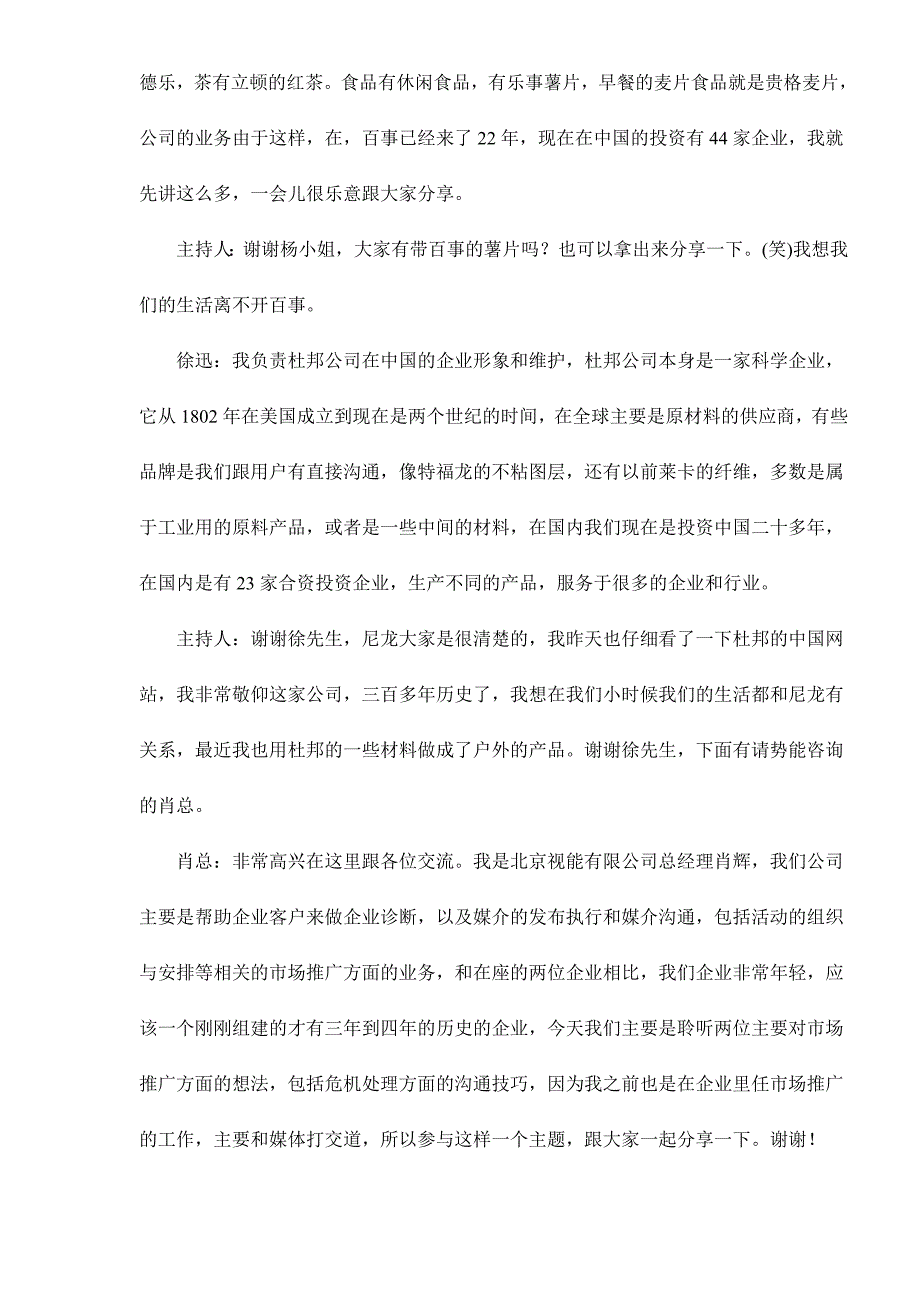 德乐，茶有立顿的红茶。食品有休闲食品，有乐事薯片，早餐的麦片食品就是贵格麦片，公司的业务由于这样，在，百事已经来了 22 年，现在在中国的投资有 44 家企业，我就先讲这么多，一会儿很乐意跟大家分享。

主持人: 谢谢杨小姐，大家有带百事的薯片吗？也可以拿出来分享一下。(笑)我想我们的生活离不开百事。

徐迅：我负责杜邦公司在中国的企业形象和维护，杜邦公司本身是一家科学企业，它从 1802 年在美国成立到现在是两个世纪的时间，在全球主要是原材料的供应商，有些品牌是我们跟用户有直接沟通，像特福龙的不粘图层，还有以前莱卡的纤维，多数是属于工业用的原料产品，或者是一些中间的材料，在国内我们现在是投资中国二十多年，在国内是有 23 家合资投资企业，生产不同的产品，服务于很多的企业和行业。

主持人：谢谢徐先生，尼龙大家是很清楚的，我昨天也仔细看了一下杜邦的中国网站，我非常敬仰这家公司，三百多年历史了，我想在我们小时候我们的生活都和尼龙有关系，最近我也用杜邦的一些材料做成了户外的产品。谢谢徐先生，下面有请势能咨询的肖总。

肖总：非常高兴在这里跟各位交流。我是北京视能有限公司总经理肖辉，我们公司主要是帮助企业客户来做企业诊断，以及媒介的发布执行和媒介沟通，包括活动的组织与安排等相关的市场推广方面的业务，和在座的两位企业相比，我们企业非常年轻，应该一个刚刚组建的才有三年到四年的历史的企业，今天我们主要是聆听两位主要对市场推广方面的想法，包括危机处理方面的沟通技巧，因为我之前也是在企业里任市场推广的工作，主要和媒体打交道，所以参与这样一个主题，跟大家一起分享一下。谢谢！